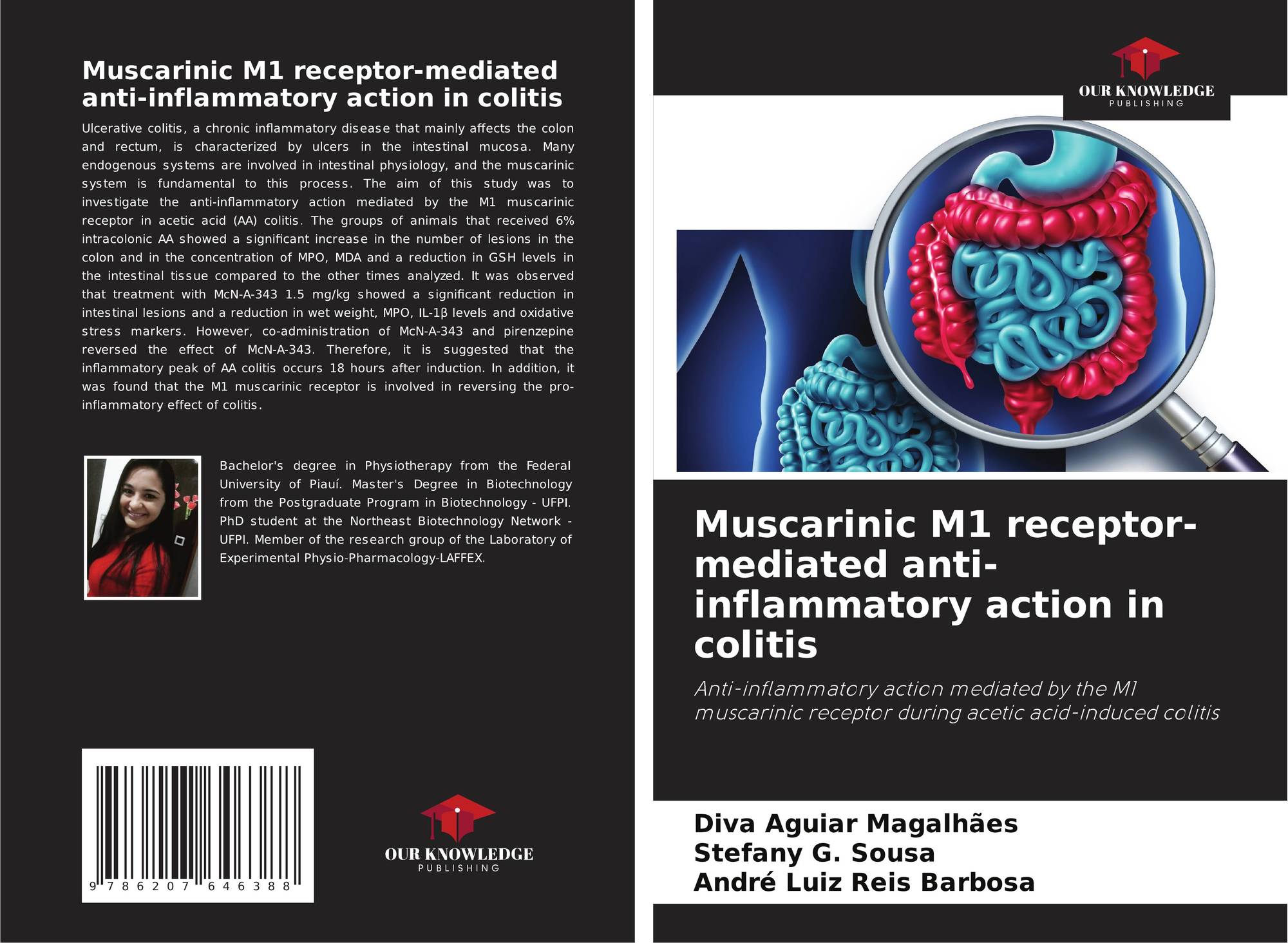 Muscarinic M1 receptor-mediated anti-inflammatory action in colitis

Ulcerative colitis, a chronic inflammatory disease that mainly affects the colon and rectum, is characterized by ulcers in the intestinal mucosa. Many endogenous systems are involved in intestinal physiology, and the muscarinic system is fundamental to this process. The aim of this study was to investigate the anti-inflammatory action mediated by the M1 muscarinic receptor in acetic acid (AA) colitis. The groups of animals that received 6% intracolonic AA showed a significant increase in the number of lesions in the colon and in the concentration of MPO, MDA and a reduction in GSH levels in the intestinal tissue compared to the other times analyzed. It was observed that treatment with McN-A-343 1.5 mg/kg showed a significant reduction in intestinal lesions and a reduction in wet weight, MPO, IL-1β levels and oxidative stress markers. However, co-administration of McN-A-343 and pirenzepine reversed the effect of McN-A-343. Therefore, it is suggested that the inflammatory peak of AA colitis occurs 18 hours after induction. In addition, it was found that the M1 muscarinic receptor is involved in reversing the pro-inflammatory effect of colitis.

Bachelor's degree in Physiotherapy from the Federal University of Piauí. Master's Degree in Biotechnology from the Postgraduate Program in Biotechnology - UFPI. PhD student at the Northeast Biotechnology Network - UFPI. Member of the research group of the Laboratory of Experimental Physio-Pharmacology-LAFFEX.

9 786207 646388

OUR KNOWLEDGE
PUBLISHING

OUR KNOWLEDGE
PUBLISHING

Muscarinic M1 receptor-mediated anti-inflammatory action in colitis

Anti-inflammatory action mediated by the M1 muscarinic receptor during acetic acid-induced colitis

Diva Aguiar Magalhães
Stefany G. Sousa
André Luiz Reis Barbosa